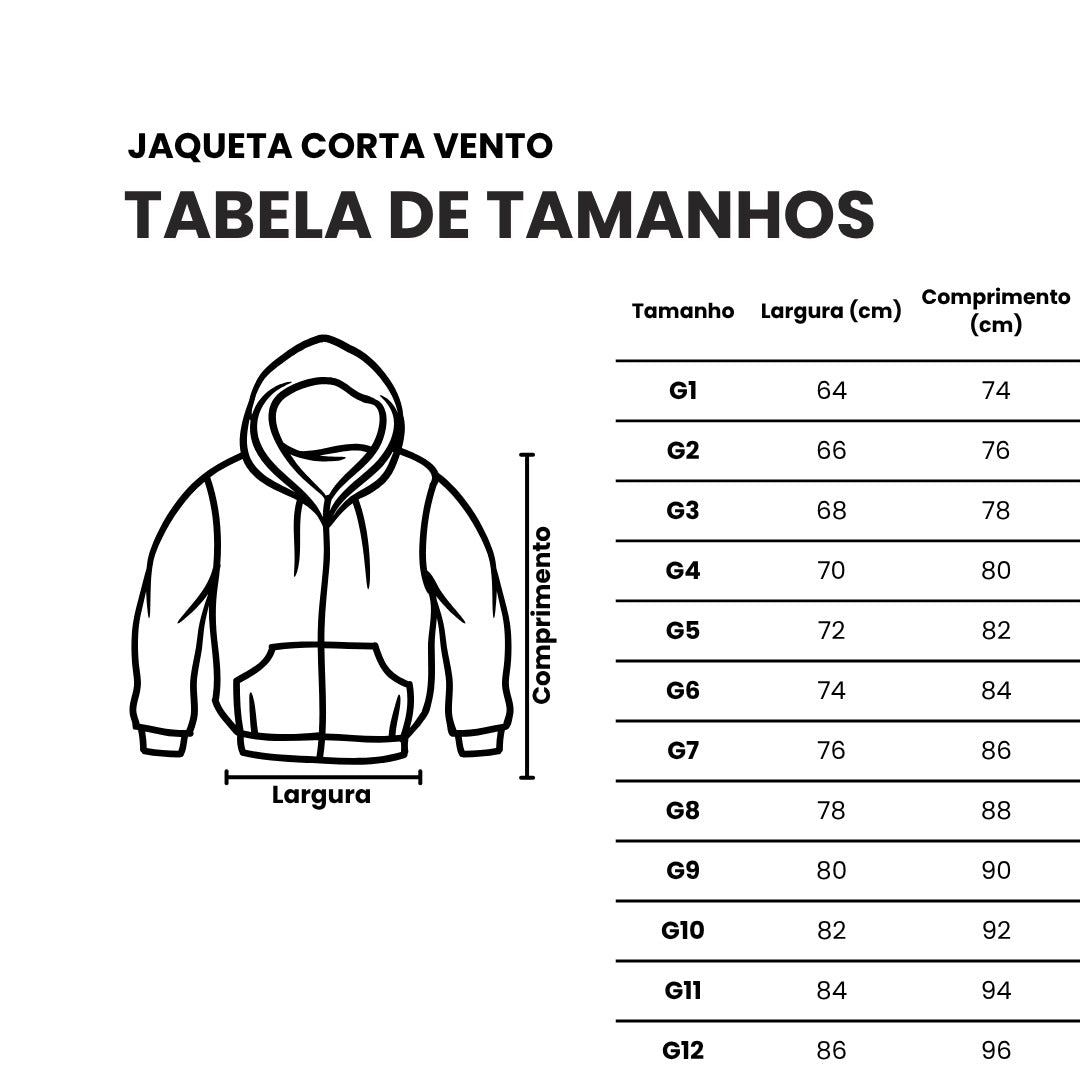 JAQUETA CORTA VENTO
TABELA DE TAMANHOS

Comprimento
Largura

| Tamanho | Largura (cm) | Comprimento (cm) |
|---|---|---|
| G1 | 64 | 74 |
| G2 | 66 | 76 |
| G3 | 68 | 78 |
| G4 | 70 | 80 |
| G5 | 72 | 82 |
| G6 | 74 | 84 |
| G7 | 76 | 86 |
| G8 | 78 | 88 |
| G9 | 80 | 90 |
| G10 | 82 | 92 |
| G11 | 84 | 94 |
| G12 | 86 | 96 |